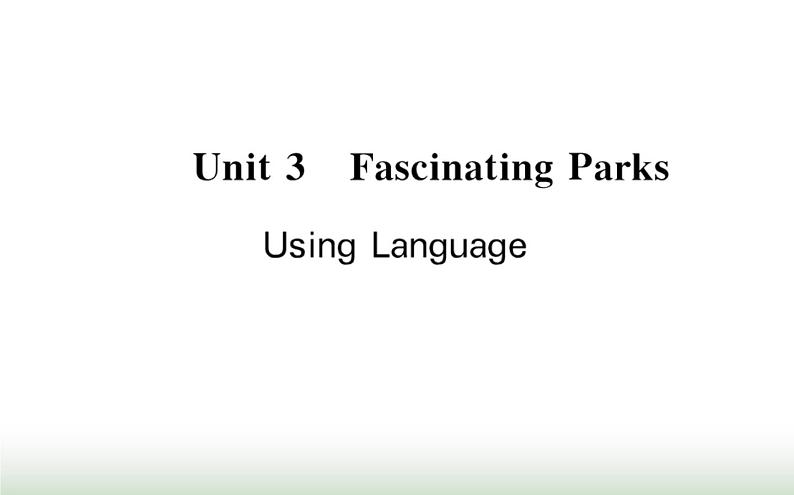 Unit 3 Fascinating Parks

Using Language